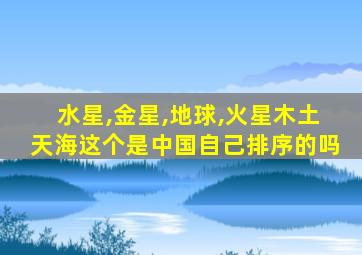 水星,金星,地球,火星木土天海这个是中国自己排序的吗